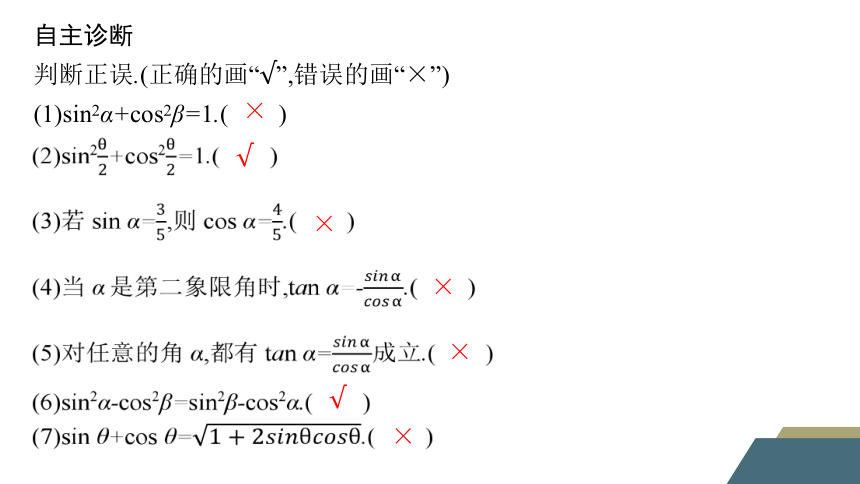 自主诊断

判断正误.(正确的画“√”,错误的画“×”)

(1)$\sin^2\alpha+\cos^2\beta=1$.( × )

(2)$\sin^2\frac{\theta}{2}+\cos^2\frac{\theta}{2}=1$.( √ )

(3)若 $\sin\alpha=\frac{3}{5}$,则 $\cos\alpha=\frac{4}{5}$.( × )

(4)当 $\alpha$ 是第二象限角时,$\tan\alpha=-\frac{\sin\alpha}{\cos\alpha}$.( × )

(5)对任意的角 $\alpha$,都有 $\tan\alpha=\frac{\sin\alpha}{\cos\alpha}$成立.( × )

(6)$\sin^2\alpha-\cos^2\beta=\sin^2\beta-\cos^2\alpha$.( √ )

(7)$\sin\theta+\cos\theta=\sqrt{1+2\sin\theta\cos\theta}$.( × )